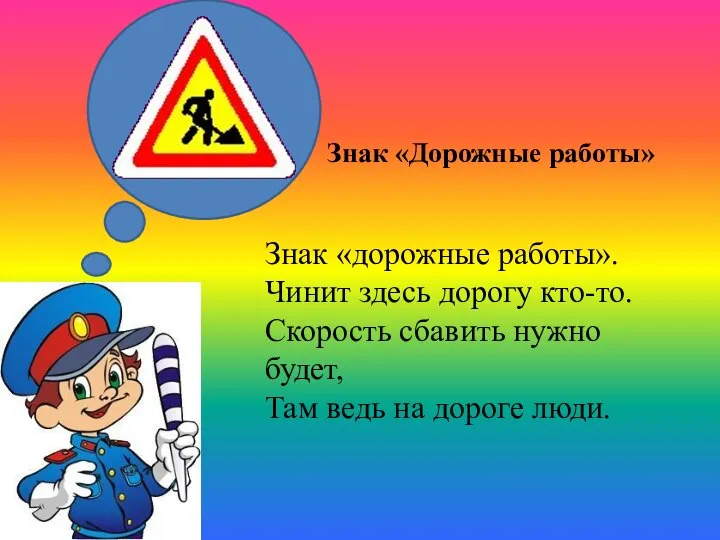 Знак «Дорожные работы»

Знак «дорожные работы».
Чинит здесь дорогу кто-то.
Скорость сбавить нужно будет,
Там ведь на дороге люди.